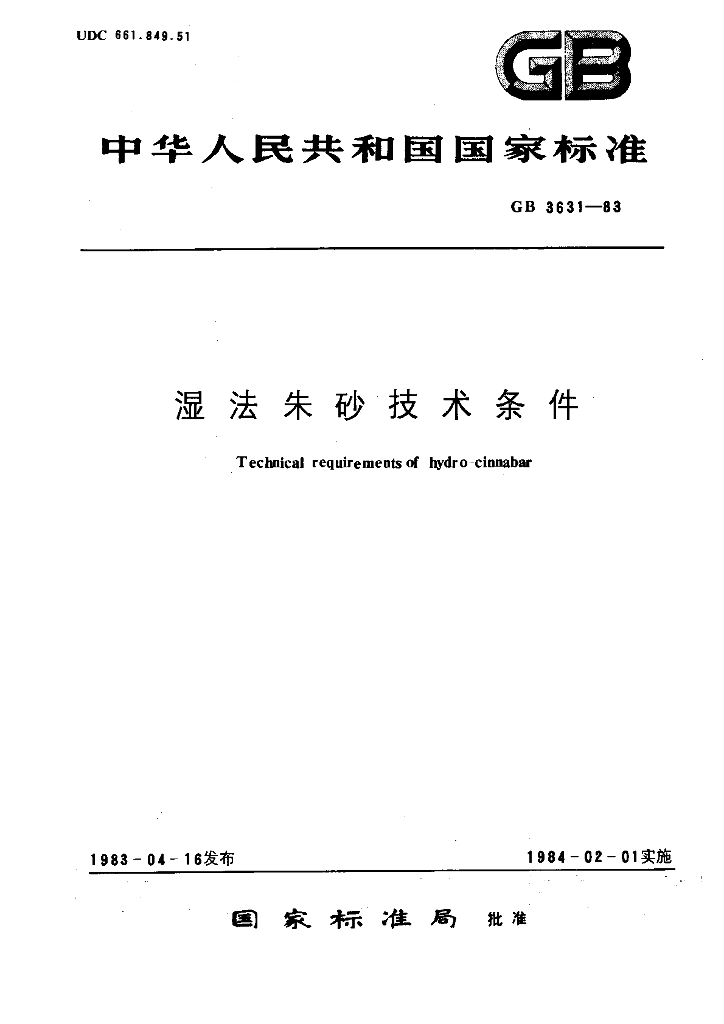 UDC 661.849.51

GB

中华人民共和国国家标准

GB 3631—83

湿法朱砂技术条件

Technical requirements of hydro cinnabar

1983-04-16发布

1984-02-01实施

国家标准局 批准